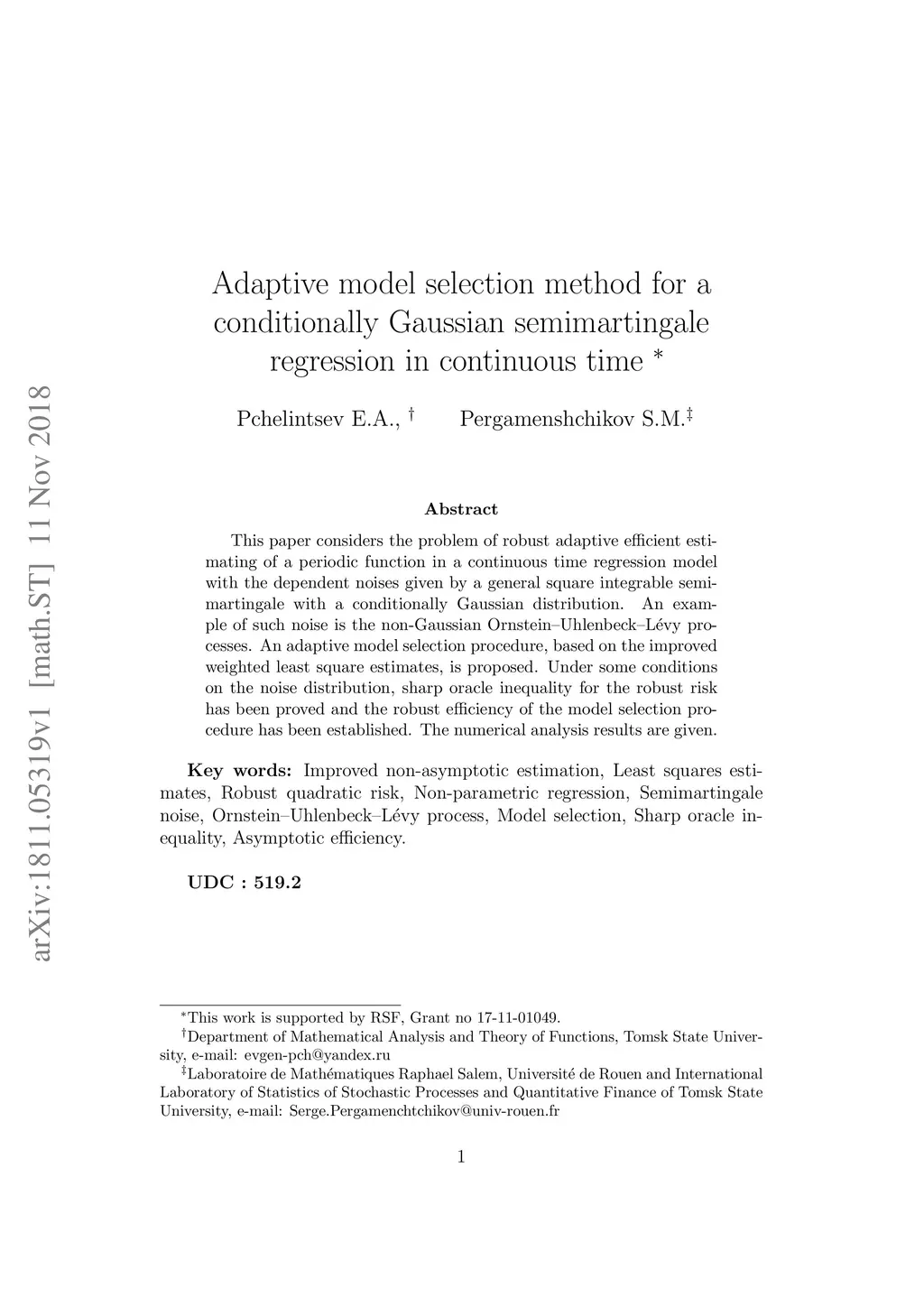 arXiv:1811.05319v1 [math.ST] 11 Nov 2018

Adaptive model selection method for a conditionally Gaussian semimartingale regression in continuous time *

Pchelintsev E.A., † Pergamenshchikov S.M.‡

Abstract

This paper considers the problem of robust adaptive efficient estimating of a periodic function in a continuous time regression model with the dependent noises given by a general square integrable semimartingale with a conditionally Gaussian distribution. An example of such noise is the non-Gaussian Ornstein–Uhlenbeck–Lévy processes. An adaptive model selection procedure, based on the improved weighted least square estimates, is proposed. Under some conditions on the noise distribution, sharp oracle inequality for the robust risk has been proved and the robust efficiency of the model selection procedure has been established. The numerical analysis results are given.

Key words: Improved non-asymptotic estimation, Least squares estimates, Robust quadratic risk, Non-parametric regression, Semimartingale noise, Ornstein–Uhlenbeck–Lévy process, Model selection, Sharp oracle inequality, Asymptotic efficiency.

UDC : 519.2

*This work is supported by RSF, Grant no 17-11-01049.
†Department of Mathematical Analysis and Theory of Functions, Tomsk State University, e-mail: evgen-pch@yandex.ru
‡Laboratoire de Mathématiques Raphael Salem, Université de Rouen and International Laboratory of Statistics of Stochastic Processes and Quantitative Finance of Tomsk State University, e-mail: Serge.Pergamenchtchikov@univ-rouen.fr

1